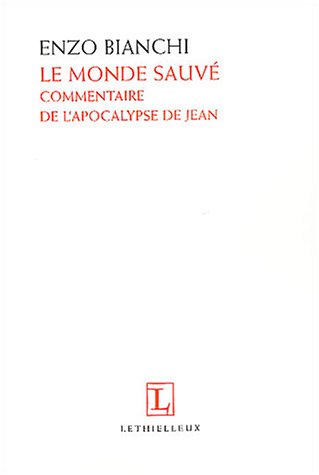 ENZO BIANCHI

LE MONDE SAUVÉ
COMMENTAIRE
DE L'APOCALYPSE DE JEAN

L

LETHIELLEUX